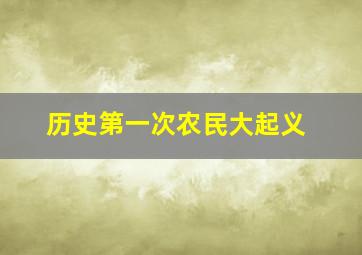 历史第一次农民大起义